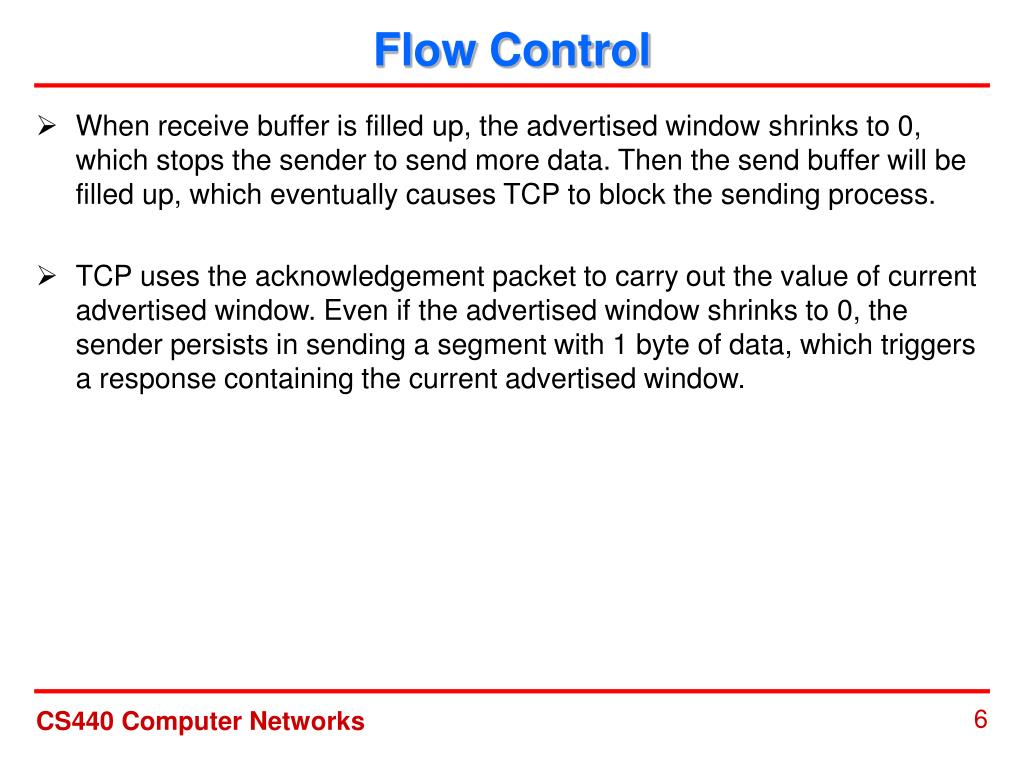 Flow Control

➢ When receive buffer is filled up, the advertised window shrinks to 0, which stops the sender to send more data. Then the send buffer will be filled up, which eventually causes TCP to block the sending process.

➢ TCP uses the acknowledgement packet to carry out the value of current advertised window. Even if the advertised window shrinks to 0, the sender persists in sending a segment with 1 byte of data, which triggers a response containing the current advertised window.

CS440 Computer Networks

6